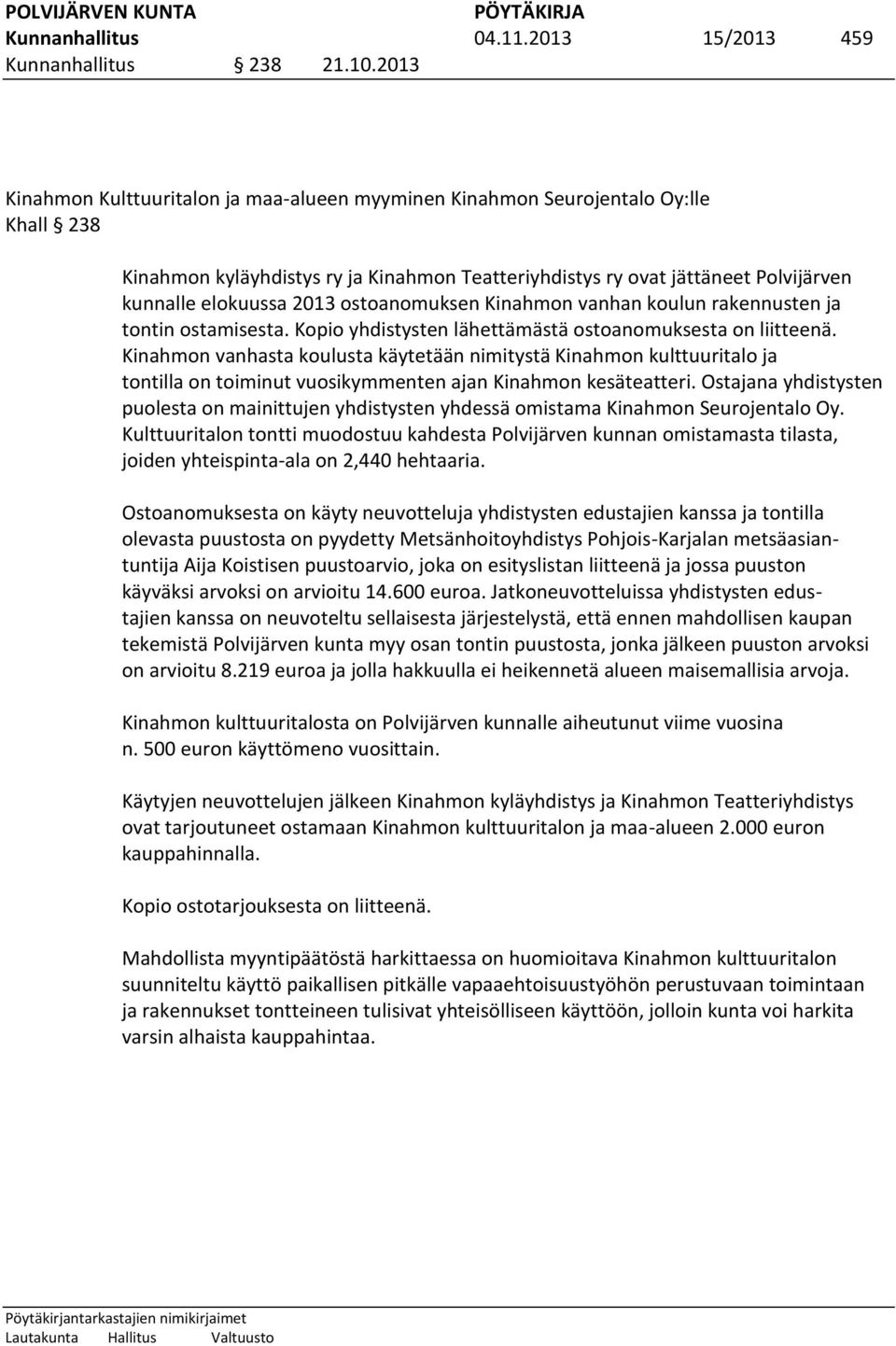 POLVIJÄRVEN KUNTA PÖYTÄKIRJA
Kunnanhallitus 04.11.2013 15/2013 459
Kunnanhallitus § 238 21.10.2013

Kinahmon Kulttuuritalon ja maa-alueen myyminen Kinahmon Seurojentalo Oy:lle
Khall § 238

Kinahmon kyläyhdistys ry ja Kinahmon Teatteriyhdistys ry ovat jättäneet Polvijärven kunnalle elokuussa 2013 ostoanomuksen Kinahmon vanhan koulun rakennusten ja tontin ostamisesta. Kopio yhdistysten lähettämästä ostoanomuksesta on liitteenä. Kinahmon vanhasta koulusta käytetään nimitystä Kinahmon kulttuuritalo ja tontilla on toiminut vuosikymmenten ajan Kinahmon kesäteatteri. Ostajana yhdistysten puolesta on mainittujen yhdistysten yhdessä omistama Kinahmon Seurojentalo Oy. Kulttuuritalon tontti muodostuu kahdesta Polvijärven kunnan omistamasta tilasta, joiden yhteispinta-ala on 2,440 hehtaaria.

Ostoanomuksesta on käyty neuvotteluja yhdistysten edustajien kanssa ja tontilla olevasta puustosta on pyydetty Metsänhoitoyhdistys Pohjois-Karjalan metsäasiantuntija Aija Koistisen puustoarvio, joka on esityslistan liitteenä ja jossa puuston käyväksi arvoksi on arvioitu 14.600 euroa. Jatkoneuvotteluissa yhdistysten edustajien kanssa on neuvoteltu sellaisesta järjestelystä, että ennen mahdollisen kaupan tekemistä Polvijärven kunta myy osan tontin puustosta, jonka jälkeen puuston arvoksi on arvioitu 8.219 euroa ja jolla hakkuulla ei heikennetä alueen maisemallisia arvoja.

Kinahmon kulttuuritalosta on Polvijärven kunnalle aiheutunut viime vuosina n. 500 euron käyttömeno vuosittain.

Käytyjen neuvottelujen jälkeen Kinahmon kyläyhdistys ja Kinahmon Teatteriyhdistys ovat tarjoutuneet ostamaan Kinahmon kulttuuritalon ja maa-alueen 2.000 euron kauppahinnalla.

Kopio ostotarjouksesta on liitteenä.

Mahdollista myyntipäätöstä harkittaessa on huomioitava Kinahmon kulttuuritalon suunniteltu käyttö paikallisen pitkälle vapaaehtoisuustyöhön perustuvaan toimintaan ja rakennukset tontteineen tulisivat yhteisölliseen käyttöön, jolloin kunta voi harkita varsin alhaista kauppahintaa.

Pöytäkirjantarkastajien nimikirjaimet
Lautakunta Hallitus Valtuusto